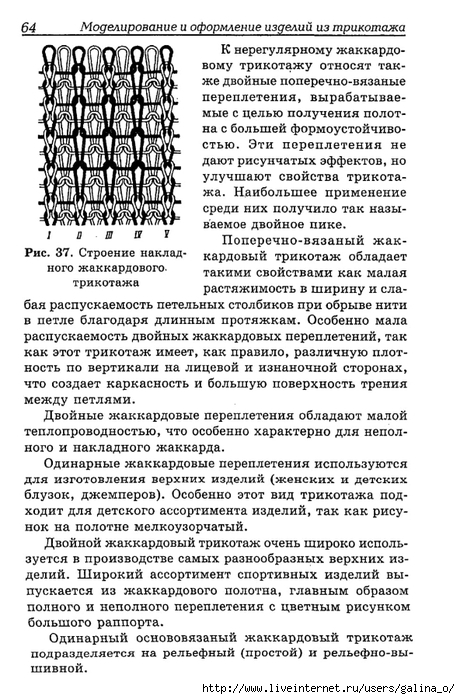 64 Моделирование и оформление изделий из трикотажа

I II III IV V

Рис. 37. Строение накладного жаккардового трикотажа

К нерегулярному жаккардовому трикотажу относят также двойные поперечно-вязаные переплетения, вырабатываемые с целью получения полотна с большей формоустойчивостью. Эти переплетения не дают рисунчатых эффектов, но улучшают свойства трикотажа. Наибольшее применение среди них получило так называемое двойное пике.

Поперечно-вязаный жаккардовый трикотаж обладает такими свойствами как малая растяжимость в ширину и слабая распускаемость петельных столбиков при обрыве нити в петле благодаря длинным протяжкам. Особенно мала распускаемость двойных жаккардовых переплетений, так как этот трикотаж имеет, как правило, различную плотность по вертикали на лицевой и изнаночной сторонах, что создает каркасность и большую поверхность трения между петлями.

Двойные жаккардовые переплетения обладают малой теплопроводностью, что особенно характерно для неполного и накладного жаккарда.

Одинарные жаккардовые переплетения используются для изготовления верхних изделий (женских и детских блузок, джемперов). Особенно этот вид трикотажа подходит для детского ассортимента изделий, так как рисунок на полотне мелкоузорчатый.

Двойной жаккардовый трикотаж очень широко используется в производстве самых разнообразных верхних изделий. Широкий ассортимент спортивных изделий выпускается из жаккардового полотна, главным образом полного и неполного переплетения с цветным рисунком большого раппорта.

Одинарный основовязаный жаккардовый трикотаж подразделяется на рельефный (простой) и рельефно-вышивной.

http://www.liveinternet.ru/users/galina_o/